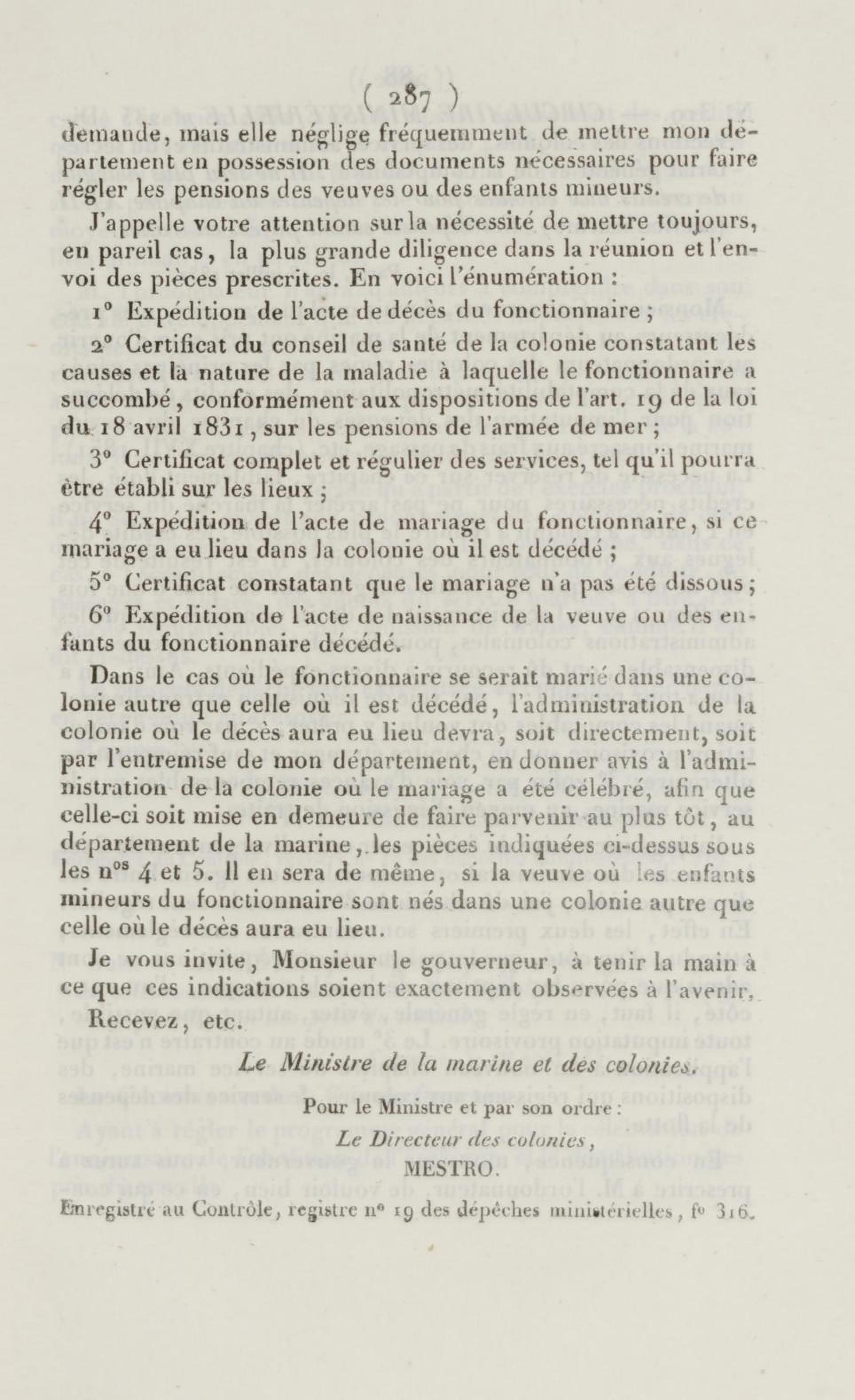 ( 287 )

demande, mais elle néglige fréquemment de mettre mon département en possession des documents nécessaires pour faire régler les pensions des veuves ou des enfants mineurs.

J'appelle votre attention sur la nécessité de mettre toujours, en pareil cas, la plus grande diligence dans la réunion et l'envoi des pièces prescrites. En voici l'énumération :

1° Expédition de l'acte de décès du fonctionnaire ;

2° Certificat du conseil de santé de la colonie constatant les causes et la nature de la maladie à laquelle le fonctionnaire a succombé, conformément aux dispositions de l'art. 19 de la loi du 18 avril 1831, sur les pensions de l'armée de mer ;

3° Certificat complet et régulier des services, tel qu'il pourra être établi sur les lieux ;

4° Expédition de l'acte de mariage du fonctionnaire, si ce mariage a eu lieu dans la colonie où il est décédé ;

5° Certificat constatant que le mariage n'a pas été dissous ;

6° Expédition de l'acte de naissance de la veuve ou des enfants du fonctionnaire décédé.

Dans le cas où le fonctionnaire se serait marié dans une colonie autre que celle où il est décédé, l'administration de la colonie où le décès aura eu lieu devra, soit directement, soit par l'entremise de mon département, en donner avis à l'administration de la colonie où le mariage a été célébré, afin que celle-ci soit mise en demeure de faire parvenir au plus tôt, au département de la marine, les pièces indiquées ci-dessus sous les n$^{os}$ 4 et 5. Il en sera de même, si la veuve où les enfants mineurs du fonctionnaire sont nés dans une colonie autre que celle où le décès aura eu lieu.

Je vous invite, Monsieur le gouverneur, à tenir la main à ce que ces indications soient exactement observées à l'avenir.

Recevez, etc.

Le Ministre de la marine et des colonies.

Pour le Ministre et par son ordre :

Le Directeur des colonies,

MESTRO.

Enregistré au Contrôle, registre n° 19 des dépêches ministérielles, f° 316.